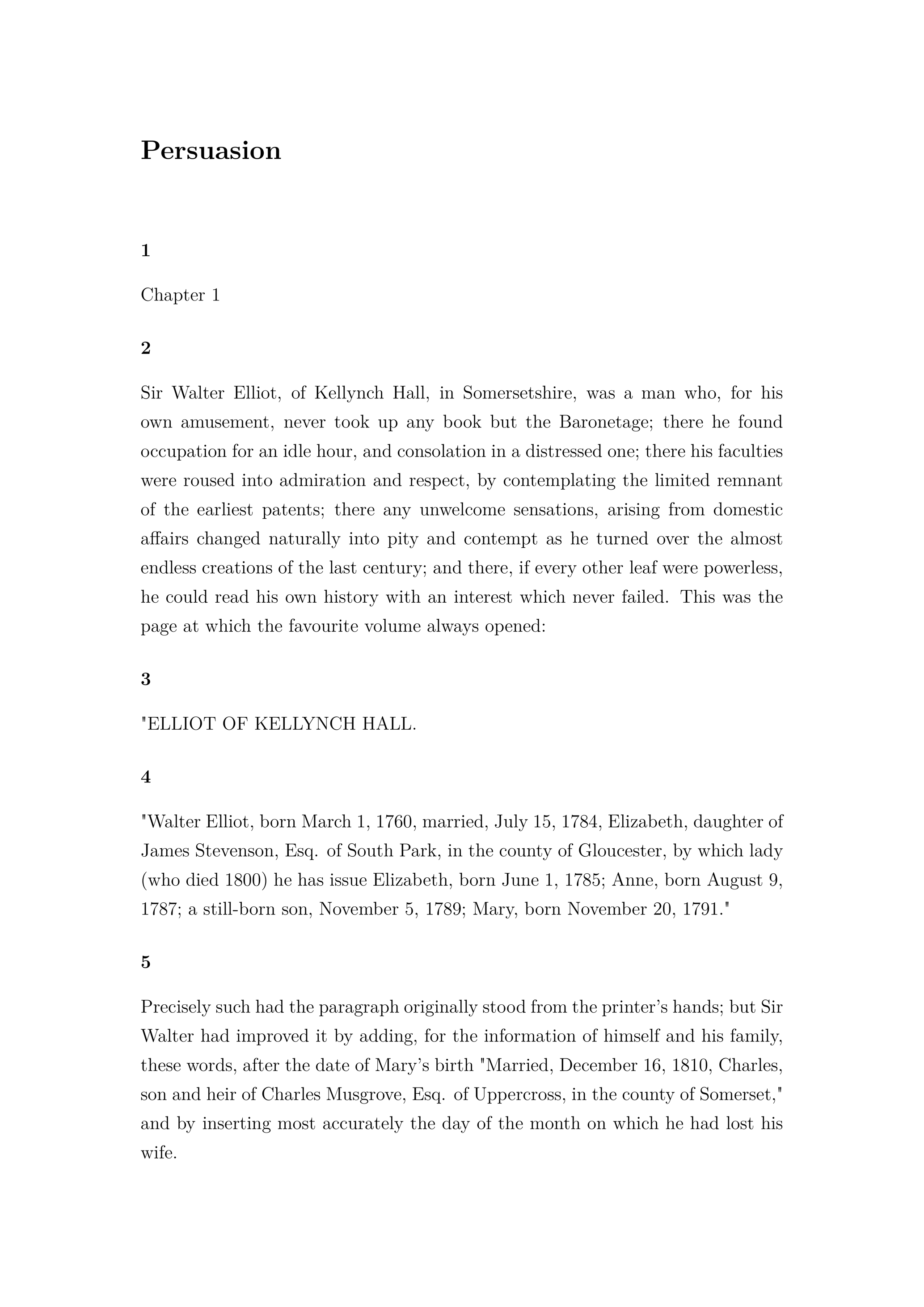 Persuasion

1

Chapter 1

2

Sir Walter Elliot, of Kellynch Hall, in Somersetshire, was a man who, for his own amusement, never took up any book but the Baronetage; there he found occupation for an idle hour, and consolation in a distressed one; there his faculties were roused into admiration and respect, by contemplating the limited remnant of the earliest patents; there any unwelcome sensations, arising from domestic affairs changed naturally into pity and contempt as he turned over the almost endless creations of the last century; and there, if every other leaf were powerless, he could read his own history with an interest which never failed. This was the page at which the favourite volume always opened:

3

"ELLIOT OF KELLYNCH HALL.

4

"Walter Elliot, born March 1, 1760, married, July 15, 1784, Elizabeth, daughter of James Stevenson, Esq. of South Park, in the county of Gloucester, by which lady (who died 1800) he has issue Elizabeth, born June 1, 1785; Anne, born August 9, 1787; a still-born son, November 5, 1789; Mary, born November 20, 1791."

5

Precisely such had the paragraph originally stood from the printer's hands; but Sir Walter had improved it by adding, for the information of himself and his family, these words, after the date of Mary's birth "Married, December 16, 1810, Charles, son and heir of Charles Musgrove, Esq. of Uppercross, in the county of Somerset," and by inserting most accurately the day of the month on which he had lost his wife.